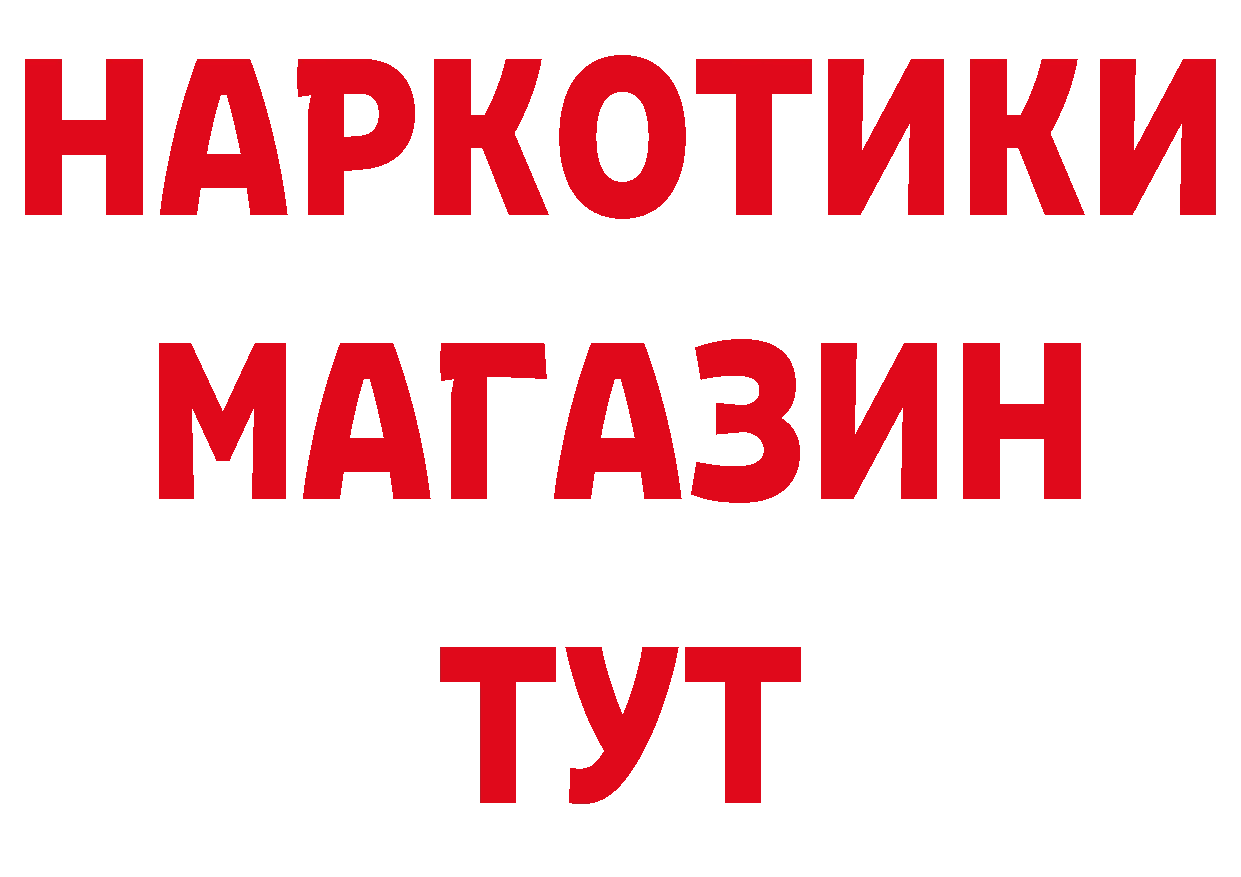 НАРКОТИКИ
МАГАЗИН
ТУТ